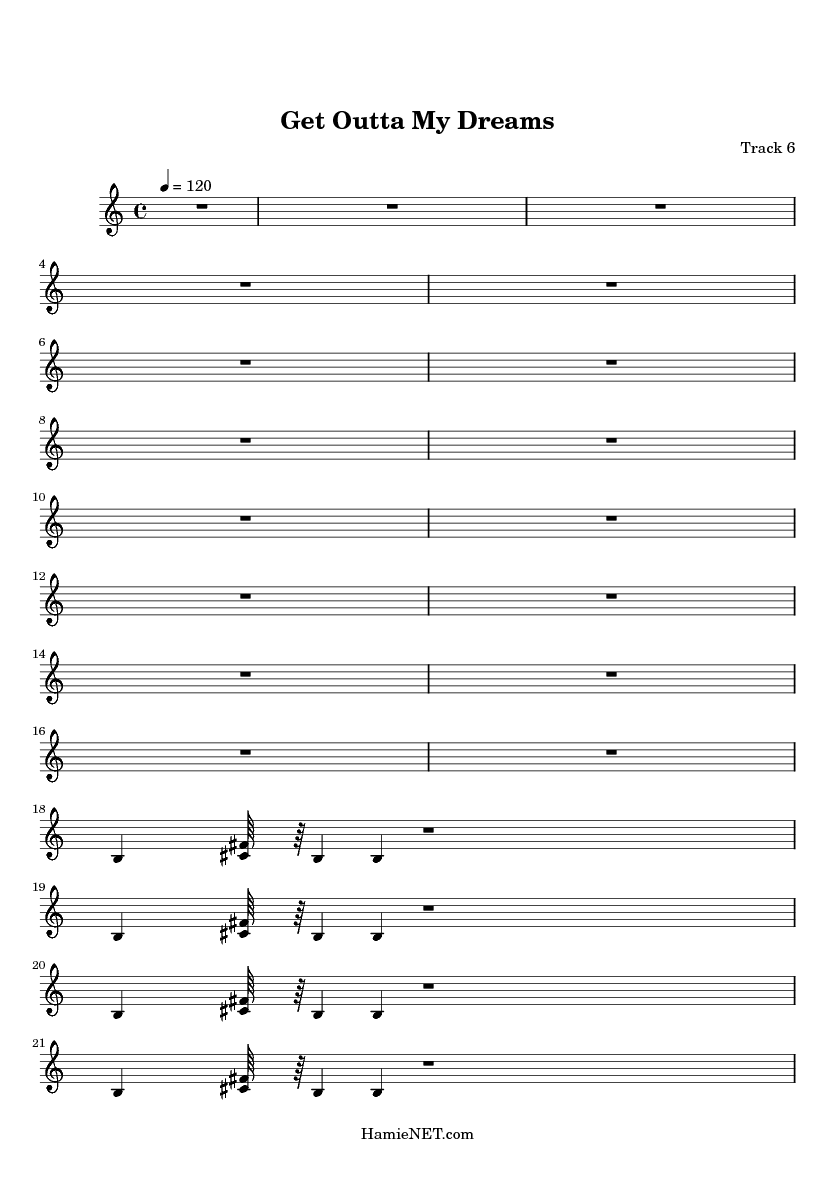 Get Outta My Dreams

Track 6

= 120

4

6

8

10

12

14

16

18

19

20

21

HamieNET.com